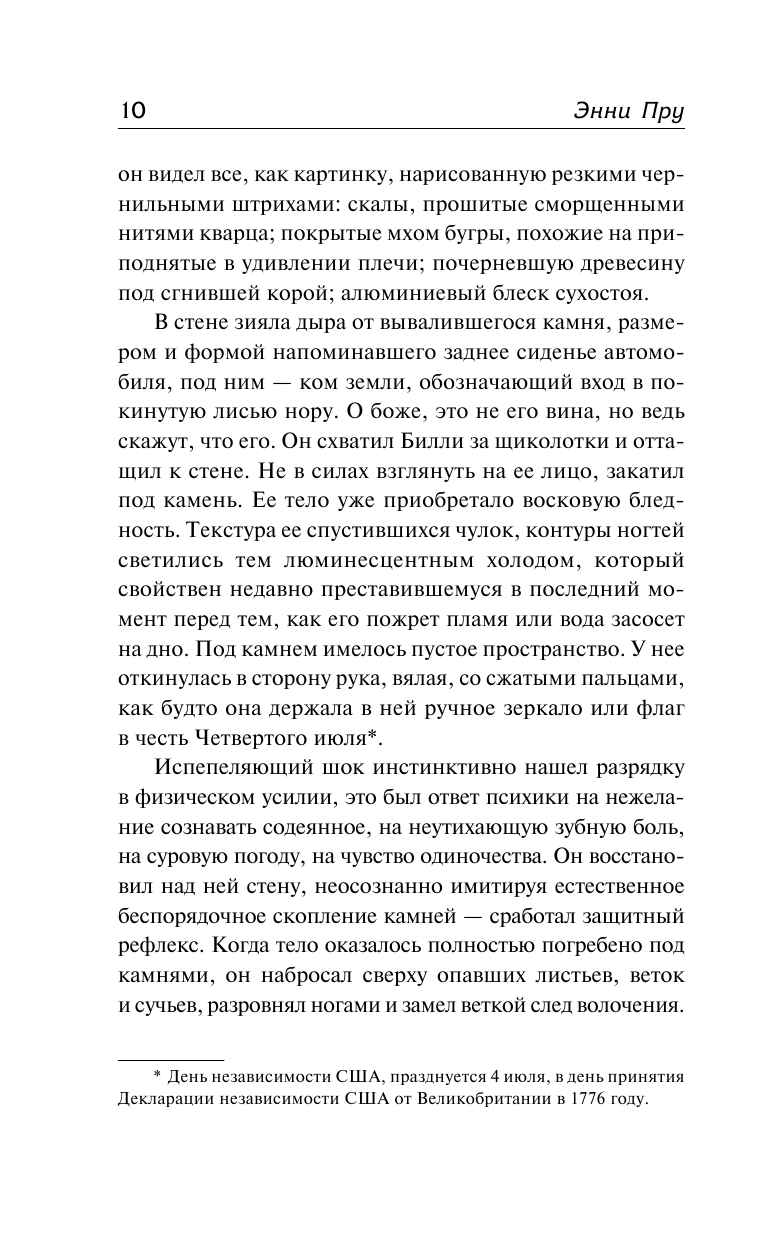 10 Энни Пру

он видел все, как картинку, нарисованную резкими чернильными штрихами: скалы, прошитые сморщенными нитями кварца; покрытые мхом бугры, похожие на приподнятые в удивлении плечи; почерневшую древесину под сгнившей корой; алюминиевый блеск сухостоя.

В стене зияла дыра от вывалившегося камня, размером и формой напоминавшего заднее сиденье автомобиля, под ним — ком земли, обозначающий вход в покинутую лисью нору. О боже, это не его вина, но ведь скажут, что его. Он схватил Билли за щиколотки и оттащил к стене. Не в силах взглянуть на ее лицо, закатил под камень. Ее тело уже приобретало восковую бледность. Текстура ее спустившихся чулок, контуры ногтей светились тем люминесцентным холодом, который свойствен недавно преставившемуся в последний момент перед тем, как его пожрет пламя или вода засосет на дно. Под камнем имелось пустое пространство. У нее откинулась в сторону рука, вялая, со сжатыми пальцами, как будто она держала в ней ручное зеркало или флаг в честь Четвертого июля*.

Испепеляющий шок инстинктивно нашел разрядку в физическом усилии, это был ответ психики на нежелание сознавать содеянное, на неутихающую зубную боль, на суровую погоду, на чувство одиночества. Он восстановил над ней стену, неосознанно имитируя естественное беспорядочное скопление камней — сработал защитный рефлекс. Когда тело оказалось полностью погребено под камнями, он набросал сверху опавших листьев, веток и сучьев, разровнял ногами и замел веткой след волочения.

* День независимости США, празднуется 4 июля, в день принятия Декларации независимости США от Великобритании в 1776 году.